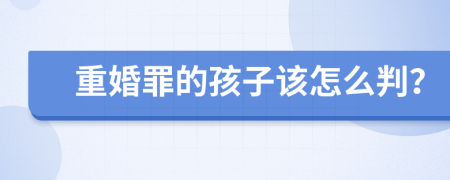 重婚罪的孩子该怎么判?